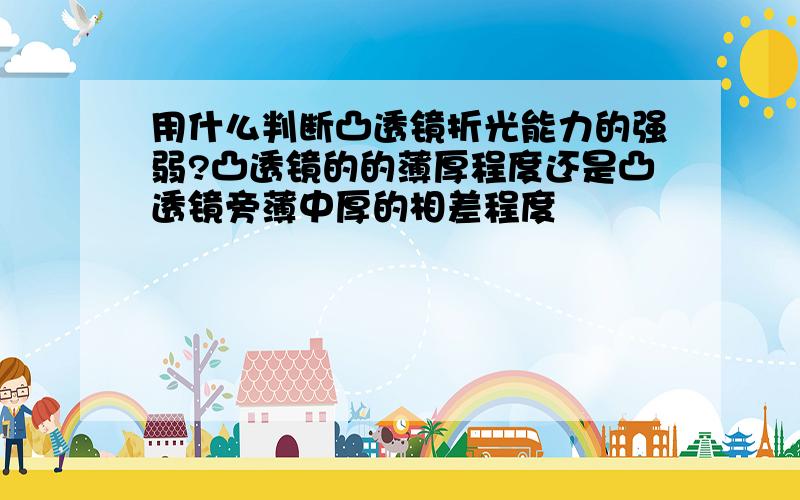 用什么判断凸透镜折光能力的强弱?凸透镜的的薄厚程度还是凸透镜旁薄中厚的相差程度